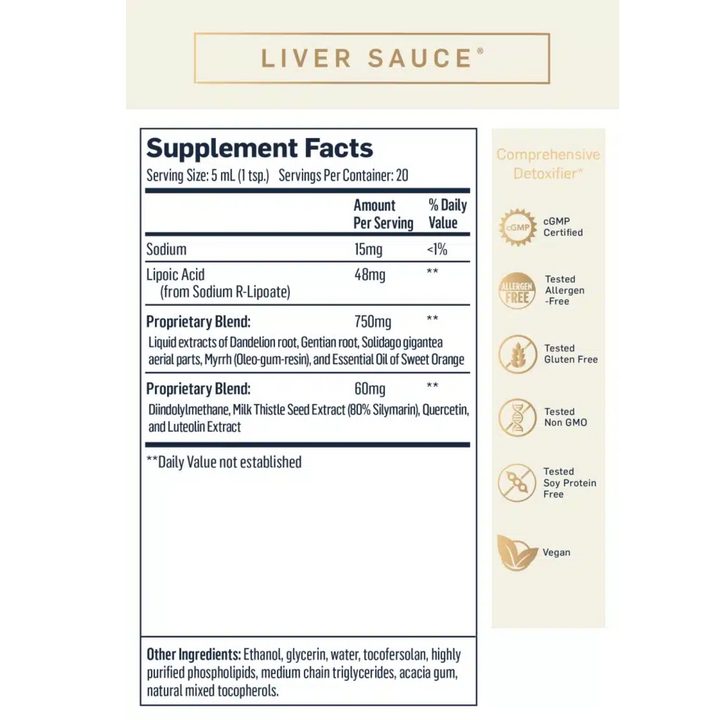 LIVER SAUCE®

Supplement Facts
Serving Size: 5 mL (1 tsp.) Servings Per Container: 20

| | Amount Per Serving | % Daily Value |
|---|---|---|
| Sodium | 15mg | <1% |
| Lipoic Acid (from Sodium R-Lipoate) | 48mg | ** |
| Proprietary Blend: | 750mg | ** |
| Liquid extracts of Dandelion root, Gentian root, Solidago gigantea aerial parts, Myrrh (Oleo-gum-resin), and Essential Oil of Sweet Orange | | |
| Proprietary Blend: | 60mg | ** |
| Diindolylmethane, Milk Thistle Seed Extract (80% Silymarin), Quercetin, and Luteolin Extract | | |

**Daily Value not established

Other Ingredients: Ethanol, glycerin, water, tocofersolan, highly purified phospholipids, medium chain triglycerides, acacia gum, natural mixed tocopherols.

Comprehensive Detoxifier*

cGMP

cGMP Certified

ALLERGEN FREE

Tested Allergen -Free

Tested Gluten Free

Tested Non GMO

Tested Soy Protein Free

Vegan